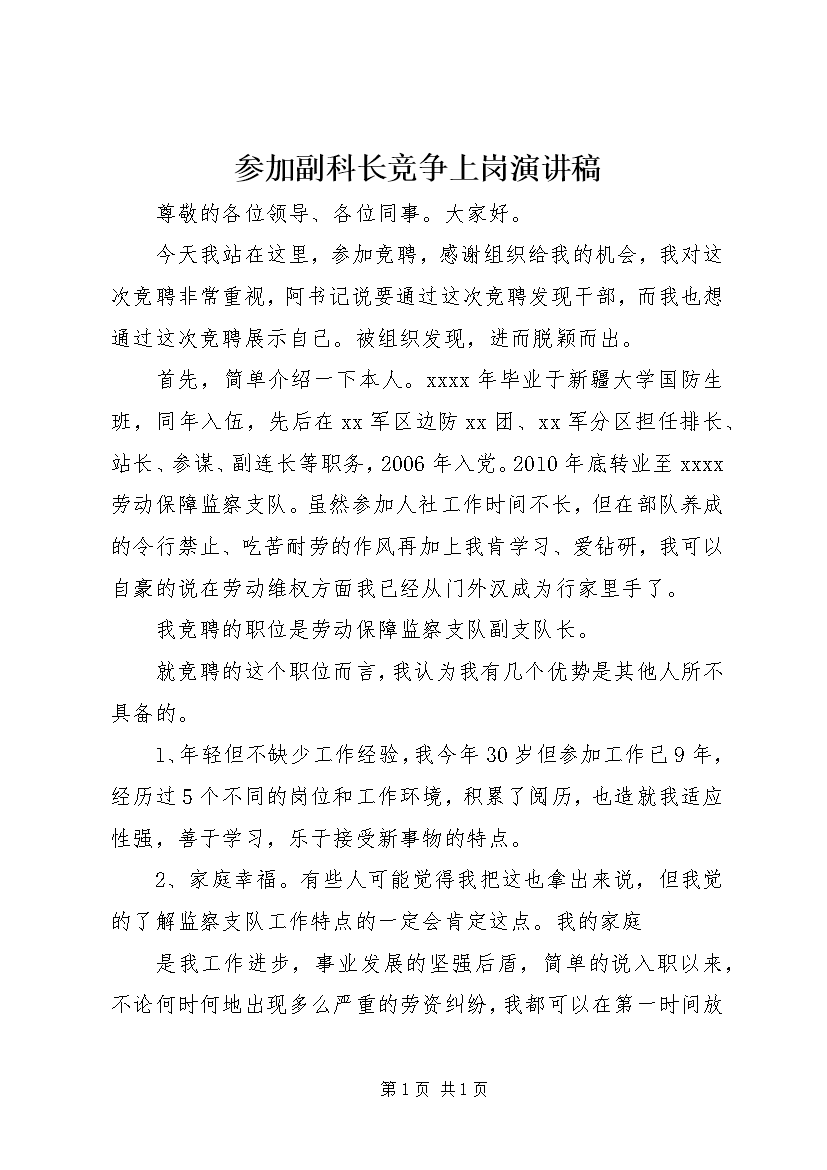 参加副科长竞争上岗演讲稿

尊敬的各位领导、各位同事。大家好。

今天我站在这里，参加竞聘，感谢组织给我的机会，我对这次竞聘非常重视，阿书记说要通过这次竞聘发现干部，而我也想通过这次竞聘展示自己。被组织发现，进而脱颖而出。

首先，简单介绍一下本人。xxxx 年毕业于新疆大学国防生班，同年入伍，先后在 xx 军区边防 xx 团、xx 军分区担任排长、站长、参谋、副连长等职务，2006 年入党。2010 年底转业至 xxxx 劳动保障监察支队。虽然参加人社工作时间不长，但在部队养成的令行禁止、吃苦耐劳的作风再加上我肯学习、爱钻研，我可以自豪的说在劳动维权方面我已经从门外汉成为行家里手了。

我竞聘的职位是劳动保障监察支队副支队长。

就竞聘的这个职位而言，我认为我有几个优势是其他人所不具备的。

1、年轻但不缺少工作经验，我今年 30 岁但参加工作已 9 年，经历过 5 个不同的岗位和工作环境，积累了阅历，也造就我适应性强，善于学习，乐于接受新事物的特点。

2、家庭幸福。有些人可能觉得我把这也拿出来说，但我觉的了解监察支队工作特点的一定会肯定这点。我的家庭

是我工作进步，事业发展的坚强后盾，简单的说入职以来，不论何时何地出现多么严重的劳资纠纷，我都可以在第一时间放

第 1 页 共 1 页